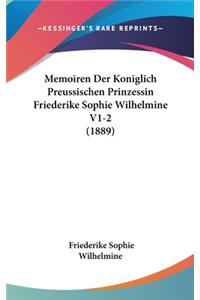 —KESSINGER'S RARE REPRINTS—

Memoiren Der Koniglich Preussischen Prinzessin Friederike Sophie Wilhelmine V1-2 (1889)

Friederike Sophie Wilhelmine